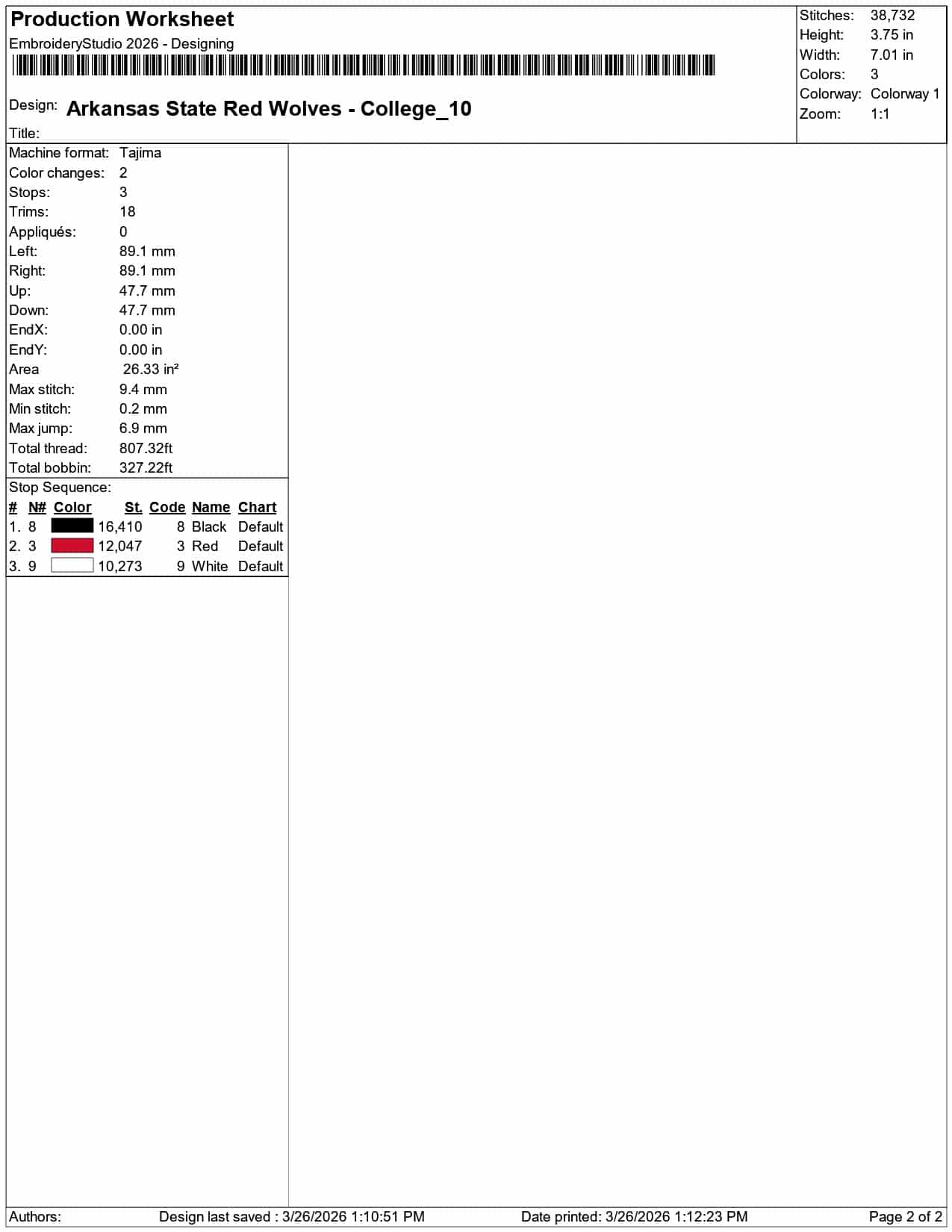 Production Worksheet
EmbroideryStudio 2026 - Designing

Design: Arkansas State Red Wolves - College_10

Title:

Stitches: 38,732
Height: 3.75 in
Width: 7.01 in
Colors: 3
Colorway: Colorway 1
Zoom: 1:1

Machine format: Tajima
Color changes: 2
Stops: 3
Trims: 18
Appliqués: 0
Left: 89.1 mm
Right: 89.1 mm
Up: 47.7 mm
Down: 47.7 mm
EndX: 0.00 in
EndY: 0.00 in
Area 26.33 in²
Max stitch: 9.4 mm
Min stitch: 0.2 mm
Max jump: 6.9 mm
Total thread: 807.32ft
Total bobbin: 327.22ft

Stop Sequence:

| # | N# | Color | St. | Code | Name | Chart |
|---|---|---|---|---|---|---|
| 1. | 8 | | 16,410 | 8 | Black | Default |
| 2. | 3 | | 12,047 | 3 | Red | Default |
| 3. | 9 | | 10,273 | 9 | White | Default |

Authors: Design last saved : 3/26/2026 1:10:51 PM Date printed: 3/26/2026 1:12:23 PM Page 2 of 2